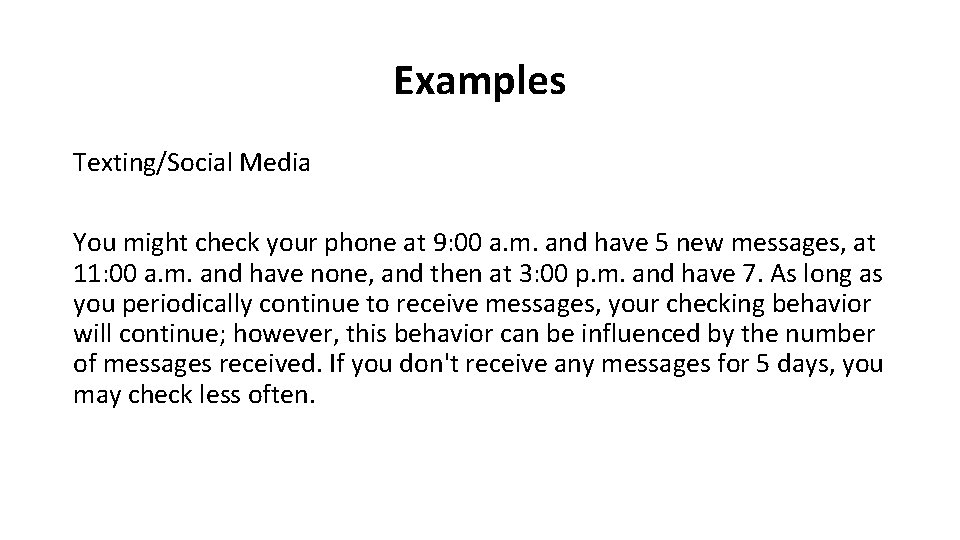 Examples

Texting/Social Media

You might check your phone at 9:00 a.m. and have 5 new messages, at 11:00 a.m. and have none, and then at 3:00 p.m. and have 7. As long as you periodically continue to receive messages, your checking behavior will continue; however, this behavior can be influenced by the number of messages received. If you don't receive any messages for 5 days, you may check less often.